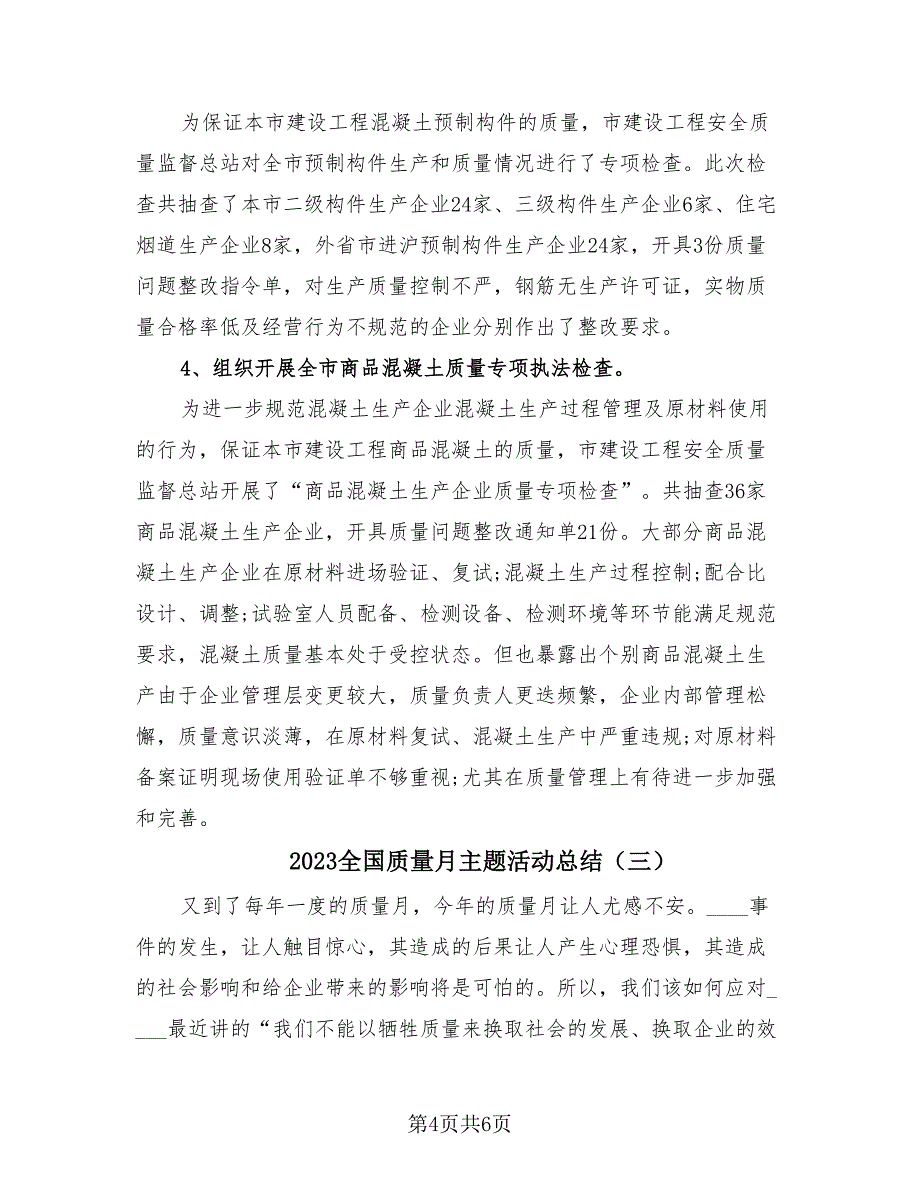 为保证本市建设工程混凝土预制构件的质量，市建设工程安全质量监督总站对全市预制构件生产和质量情况进行了专项检查。此次检查共抽查了本市二级构件生产企业24家、三级构件生产企业6家、住宅烟道生产企业8家，外省市进沪预制构件生产企业24家，开具3份质量问题整改指令单，对生产质量控制不严，钢筋无生产许可证，实物质量合格率低及经营行为不规范的企业分别作出了整改要求。

4、组织开展全市商品混凝土质量专项执法检查。

为进一步规范混凝土生产企业混凝土生产过程管理及原材料使用的行为，保证本市建设工程商品混凝土的质量，市建设工程安全质量监督总站开展了“商品混凝土生产企业质量专项检查”。共抽查36家商品混凝土生产企业，开具质量问题整改通知单21份。大部分商品混凝土生产企业在原材料进场验证、复试;混凝土生产过程控制;配合比设计、调整;试验室人员配备、检测设备、检测环境等环节能满足规范要求，混凝土质量基本处于受控状态。但也暴露出个别商品混凝土生产由于企业管理层变更较大，质量负责人更迭频繁，企业内部管理松懈，质量意识淡薄，在原材料复试、混凝土生产中严重违规;对原材料备案证明现场使用验证单不够重视;尤其在质量管理上有待进一步加强和完善。

2023全国质量月主题活动总结（三）

又到了每年一度的质量月，今年的质量月让人尤感不安。____事件的发生，让人触目惊心，其造成的后果让人产生心理恐惧，其造成的社会影响和给企业带来的影响将是可怕的。所以，我们该如何应对_____最近讲的“我们不能以牺牲质量来换取社会的发展、换取企业的效

第4页共6页